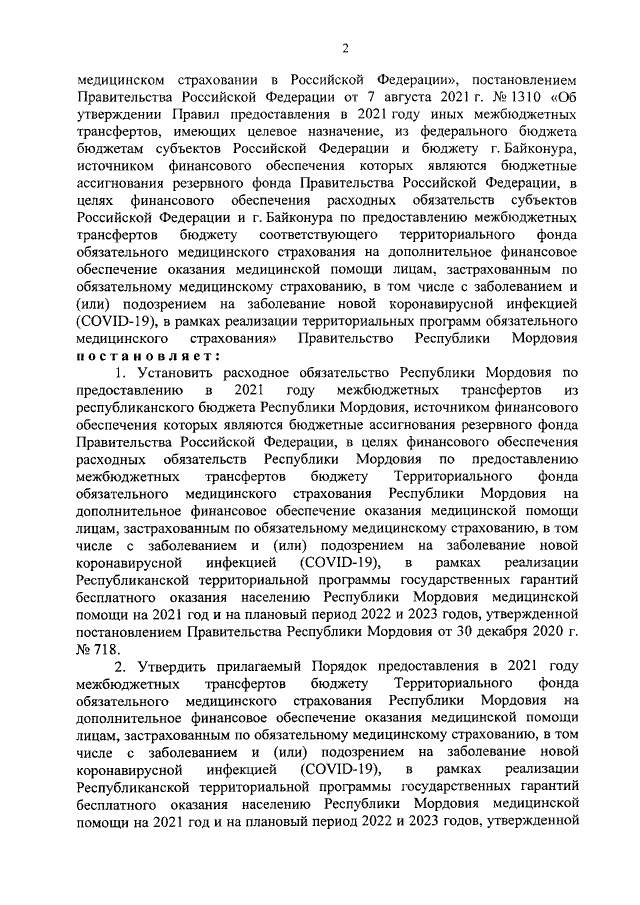 2

медицинском страховании в Российской Федерации», постановлением Правительства Российской Федерации от 7 августа 2021 г. № 1310 «Об утверждении Правил предоставления в 2021 году иных межбюджетных трансфертов, имеющих целевое назначение, из федерального бюджета бюджетам субъектов Российской Федерации и бюджету г. Байконура, источником финансового обеспечения которых являются бюджетные ассигнования резервного фонда Правительства Российской Федерации, в целях финансового обеспечения расходных обязательств субъектов Российской Федерации и г. Байконура по предоставлению межбюджетных трансфертов бюджету соответствующего территориального фонда обязательного медицинского страхования на дополнительное финансовое обеспечение оказания медицинской помощи лицам, застрахованным по обязательному медицинскому страхованию, в том числе с заболеванием и (или) подозрением на заболевание новой коронавирусной инфекцией (COVID-19), в рамках реализации территориальных программ обязательного медицинского страхования» Правительство Республики Мордовия постановляет:

1. Установить расходное обязательство Республики Мордовия по предоставлению в 2021 году межбюджетных трансфертов из республиканского бюджета Республики Мордовия, источником финансового обеспечения которых являются бюджетные ассигнования резервного фонда Правительства Российской Федерации, в целях финансового обеспечения расходных обязательств Республики Мордовия по предоставлению межбюджетных трансфертов бюджету Территориального фонда обязательного медицинского страхования Республики Мордовия на дополнительное финансовое обеспечение оказания медицинской помощи лицам, застрахованным по обязательному медицинскому страхованию, в том числе с заболеванием и (или) подозрением на заболевание новой коронавирусной инфекцией (COVID-19), в рамках реализации Республиканской территориальной программы государственных гарантий бесплатного оказания населению Республики Мордовия медицинской помощи на 2021 год и на плановый период 2022 и 2023 годов, утвержденной постановлением Правительства Республики Мордовия от 30 декабря 2020 г. № 718.

2. Утвердить прилагаемый Порядок предоставления в 2021 году межбюджетных трансфертов бюджету Территориального фонда обязательного медицинского страхования Республики Мордовия на дополнительное финансовое обеспечение оказания медицинской помощи лицам, застрахованным по обязательному медицинскому страхованию, в том числе с заболеванием и (или) подозрением на заболевание новой коронавирусной инфекцией (COVID-19), в рамках реализации Республиканской территориальной программы государственных гарантий бесплатного оказания населению Республики Мордовия медицинской помощи на 2021 год и на плановый период 2022 и 2023 годов, утвержденной